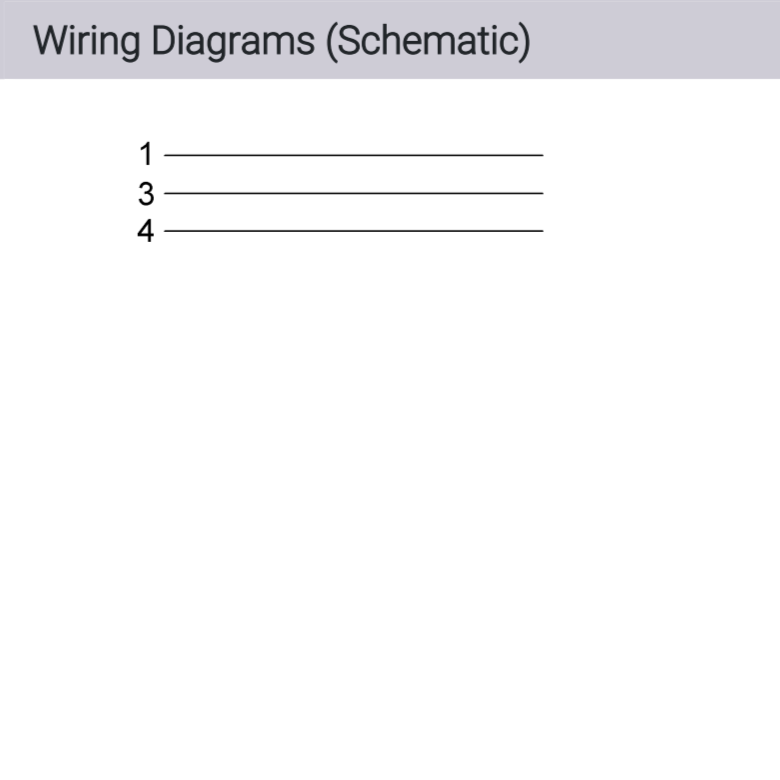 Wiring Diagrams (Schematic)

1
3
4